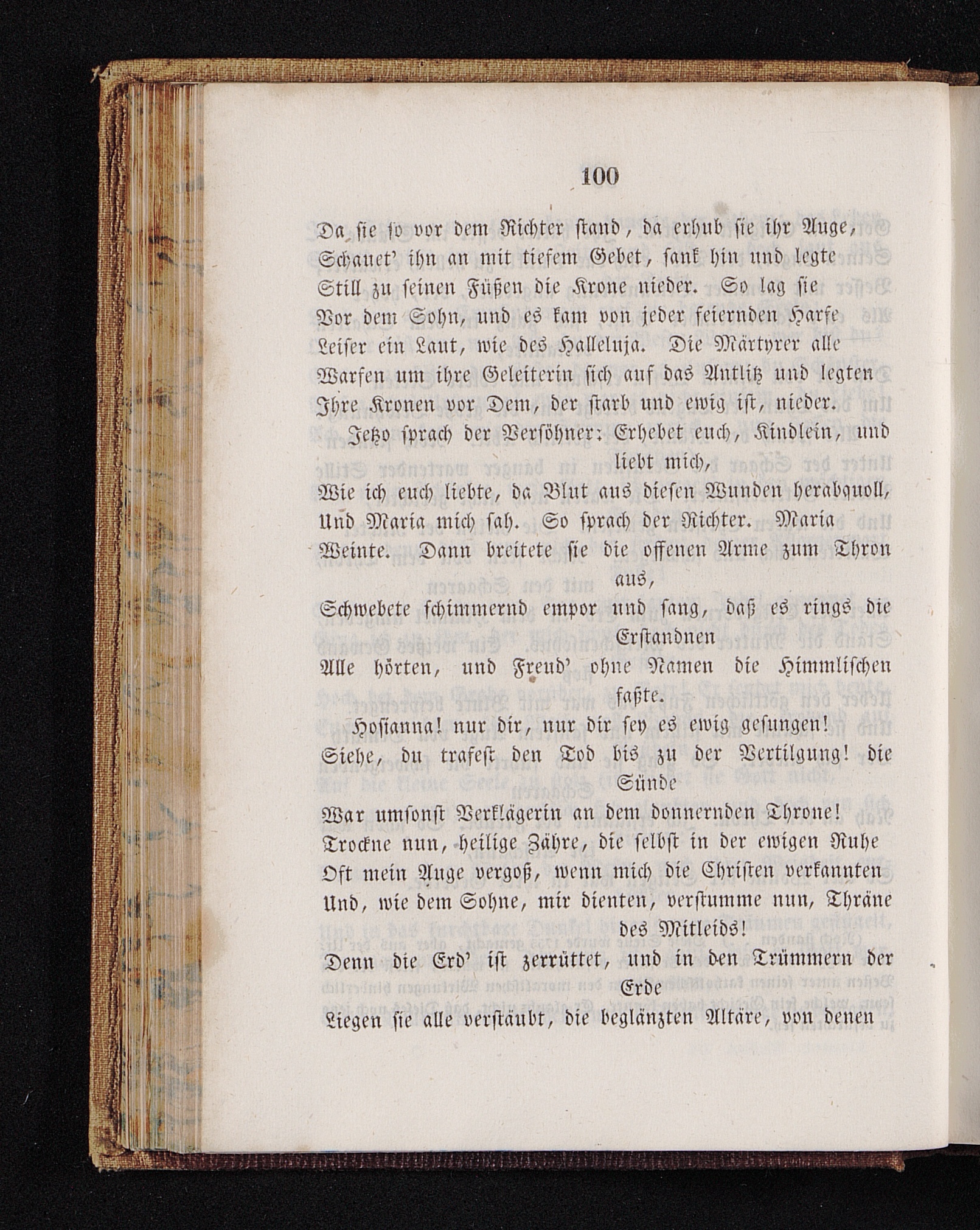 100

Da sie so vor dem Richter stand, da erhub sie ihr Auge,
Schauet' ihn an mit tiefem Gebet, sank hin und legte
Still zu seinen Füßen die Krone nieder. So lag sie
Vor dem Sohn, und es kam von jeder feiernden Harfe
Leiser ein Laut, wie des Halleluja. Die Märtyrer alle
Warfen um ihre Geleiterin sich auf das Antlitz und legten
Ihre Kronen vor Dem, der starb und ewig ist, nieder.

Jetzo sprach der Versöhner: Erhebet euch, Kindlein, und liebt mich,
Wie ich euch liebte, da Blut aus diesen Wunden herabquoll,
Und Maria mich sah. So sprach der Richter. Maria
Weinte. Dann breitete sie die offenen Arme zum Thron aus,
Schwebete schimmernd empor und sang, daß es rings die Erstandnen
Alle hörten, und Freud' ohne Namen die Himmlischen faßte.

Hosianna! nur dir, nur dir sey es ewig gesungen!
Siehe, du trafest den Tod bis zu der Vertilgung! die Sünde
War umsonst Verklägerin an dem donnernden Throne!
Trockne nun, heilige Zähre, die selbst in der ewigen Ruhe
Oft mein Auge vergoß, wenn mich die Christen verkannten
Und, wie dem Sohne, mir dienten, verstumme nun, Thräne des Mitleids!
Denn die Erd' ist zerrüttet, und in den Trümmern der Erde
Liegen sie alle verstäubt, die beglänzten Altäre, von denen